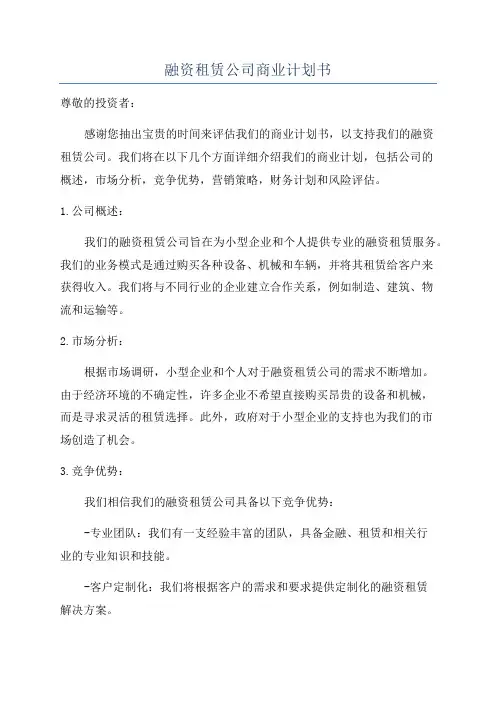 融资租赁公司商业计划书

尊敬的投资者：

感谢您抽出宝贵的时间来评估我们的商业计划书，以支持我们的融资租赁公司。我们将在以下几个方面详细介绍我们的商业计划，包括公司的概述，市场分析，竞争优势，营销策略，财务计划和风险评估。

1.公司概述：

我们的融资租赁公司旨在为小型企业和个人提供专业的融资租赁服务。我们的业务模式是通过购买各种设备、机械和车辆，并将其租赁给客户来获得收入。我们将与不同行业的企业建立合作关系，例如制造、建筑、物流和运输等。

2.市场分析：

根据市场调研，小型企业和个人对于融资租赁公司的需求不断增加。由于经济环境的不确定性，许多企业不希望直接购买昂贵的设备和机械，而是寻求灵活的租赁选择。此外，政府对于小型企业的支持也为我们的市场创造了机会。

3.竞争优势：

我们相信我们的融资租赁公司具备以下竞争优势：

-专业团队：我们有一支经验丰富的团队，具备金融、租赁和相关行业的专业知识和技能。

-客户定制化：我们将根据客户的需求和要求提供定制化的融资租赁解决方案。